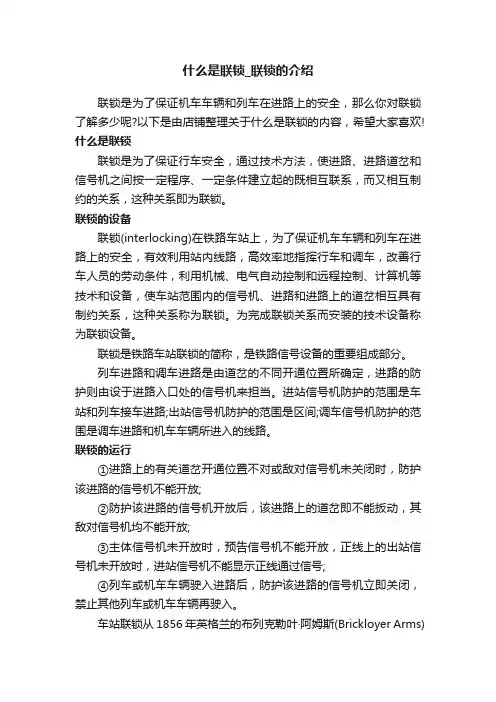 什么是联锁_联锁的介绍

联锁是为了保证机车车辆和列车在进路上的安全，那么你对联锁了解多少呢?以下是由店铺整理关于什么是联锁的内容，希望大家喜欢!

什么是联锁

联锁是为了保证行车安全，通过技术方法，使进路、进路道岔和信号机之间按一定程序、一定条件建立起的既相互联系，而又相互制约的关系，这种关系即为联锁。

联锁的设备

联锁(interlocking)在铁路车站上，为了保证机车车辆和列车在进路上的安全，有效利用站内线路，高效率地指挥行车和调车，改善行车人员的劳动条件，利用机械、电气自动控制和远程控制、计算机等技术和设备，使车站范围内的信号机、进路和进路上的道岔相互具有制约关系，这种关系称为联锁。为完成联锁关系而安装的技术设备称为联锁设备。

联锁是铁路车站联锁的简称，是铁路信号设备的重要组成部分。

列车进路和调车进路是由道岔的不同开通位置所确定，进路的防护则由设于进路入口处的信号机来担当。进站信号机防护的范围是车站和列车接车进路;出站信号机防护的范围是区间;调车信号机防护的范围是调车进路和机车车辆所进入的线路。

联锁的运行

①进路上的有关道岔开通位置不对或敌对信号机未关闭时，防护该进路的信号机不能开放;

②防护该进路的信号机开放后，该进路上的道岔即不能扳动，其敌对信号机均不能开放;

③主体信号机未开放时，预告信号机不能开放，正线上的出站信号机未开放时，进站信号机不能显示正线通过信号;

④列车或机车车辆驶入进路后，防护该进路的信号机立即关闭，禁止其他列车或机车车辆再驶入。

车站联锁从 1856 年英格兰的布列克勒叶·阿姆斯(Brickloyer Arms)